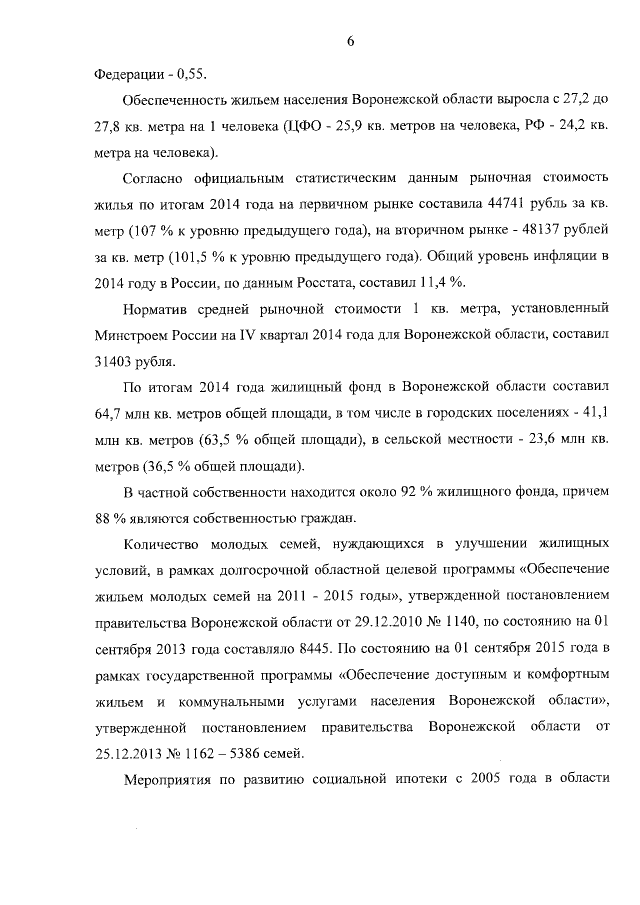 6

Федерации - 0,55.

Обеспеченность жильем населения Воронежской области выросла с 27,2 до 27,8 кв. метра на 1 человека (ЦФО - 25,9 кв. метров на человека, РФ - 24,2 кв. метра на человека).

Согласно официальным статистическим данным рыночная стоимость жилья по итогам 2014 года на первичном рынке составила 44741 рубль за кв. метр (107 % к уровню предыдущего года), на вторичном рынке - 48137 рублей за кв. метр (101,5 % к уровню предыдущего года). Общий уровень инфляции в 2014 году в России, по данным Росстата, составил 11,4 %.

Норматив средней рыночной стоимости 1 кв. метра, установленный Минстроем России на IV квартал 2014 года для Воронежской области, составил 31403 рубля.

По итогам 2014 года жилищный фонд в Воронежской области составил 64,7 млн кв. метров общей площади, в том числе в городских поселениях - 41,1 млн кв. метров (63,5 % общей площади), в сельской местности - 23,6 млн кв. метров (36,5 % общей площади).

В частной собственности находится около 92 % жилищного фонда, причем 88 % являются собственностью граждан.

Количество молодых семей, нуждающихся в улучшении жилищных условий, в рамках долгосрочной областной целевой программы «Обеспечение жильем молодых семей на 2011 - 2015 годы», утвержденной постановлением правительства Воронежской области от 29.12.2010 № 1140, по состоянию на 01 сентября 2013 года составляло 8445. По состоянию на 01 сентября 2015 года в рамках государственной программы «Обеспечение доступным и комфортным жильем и коммунальными услугами населения Воронежской области», утвержденной постановлением правительства Воронежской области от 25.12.2013 № 1162 – 5386 семей.

Мероприятия по развитию социальной ипотеки с 2005 года в области